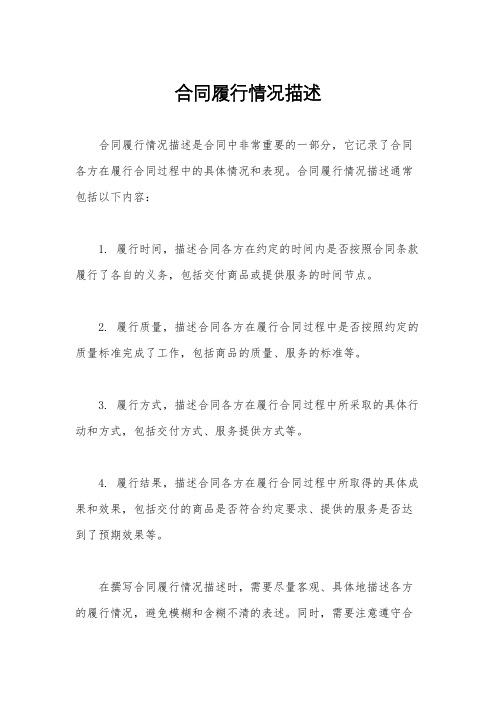 合同履行情况描述

合同履行情况描述是合同中非常重要的一部分，它记录了合同各方在履行合同过程中的具体情况和表现。合同履行情况描述通常包括以下内容：

1. 履行时间，描述合同各方在约定的时间内是否按照合同条款履行了各自的义务，包括交付商品或提供服务的时间节点。

2. 履行质量，描述合同各方在履行合同过程中是否按照约定的质量标准完成了工作，包括商品的质量、服务的标准等。

3. 履行方式，描述合同各方在履行合同过程中所采取的具体行动和方式，包括交付方式、服务提供方式等。

4. 履行结果，描述合同各方在履行合同过程中所取得的具体成果和效果，包括交付的商品是否符合约定要求、提供的服务是否达到了预期效果等。

在撰写合同履行情况描述时，需要尽量客观、具体地描述各方的履行情况，避免模糊和含糊不清的表述。同时，需要注意遵守合